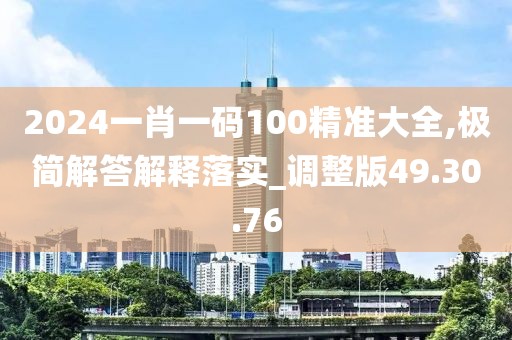 2024一肖一码100精准大全,极简解答解释落实_调整版49.30.76